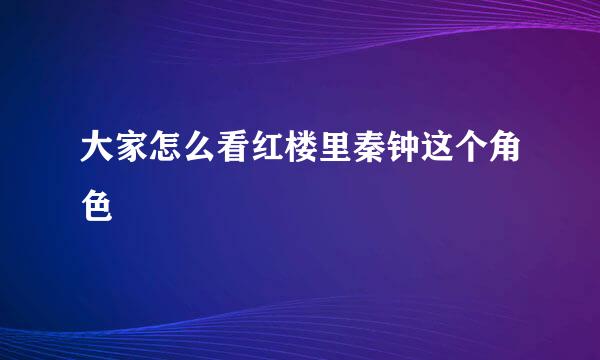 大家怎么看红楼里秦钟这个角色